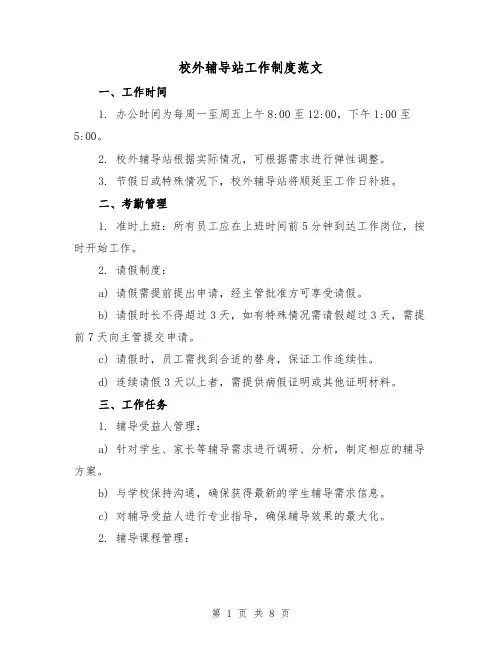 校外辅导站工作制度范文

一、工作时间

1. 办公时间为每周一至周五上午 8:00 至 12:00，下午 1:00 至 5:00。

2. 校外辅导站根据实际情况，可根据需求进行弹性调整。

3. 节假日或特殊情况下，校外辅导站将顺延至工作日补班。

二、考勤管理

1. 准时上班：所有员工应在上班时间前 5 分钟到达工作岗位，按时开始工作。

2. 请假制度：

a) 请假需提前提出申请，经主管批准方可享受请假。

b) 请假时长不得超过 3 天，如有特殊情况需请假超过 3 天，需提前 7 天向主管提交申请。

c) 请假时，员工需找到合适的替身，保证工作连续性。

d) 连续请假 3 天以上者，需提供病假证明或其他证明材料。

三、工作任务

1. 辅导受益人管理：

a) 针对学生、家长等辅导需求进行调研、分析，制定相应的辅导方案。

b) 与学校保持沟通，确保获得最新的学生辅导需求信息。

c) 对辅导受益人进行专业指导，确保辅导效果的最大化。

2. 辅导课程管理：

第 1 页 共 8 页